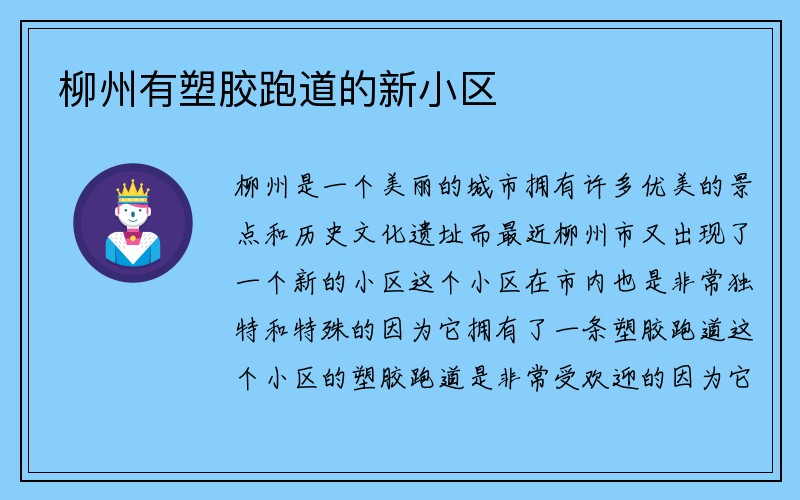 柳州有塑胶跑道的新小区

柳州是一个美丽的城市拥有许多优美的景点和历史文化遗址而最近柳州市又出现了一个新的小区这个小区在市内也是非常独特和特殊的因为它拥有了一条塑胶跑道这个小区的塑胶跑道是非常受欢迎的因为它